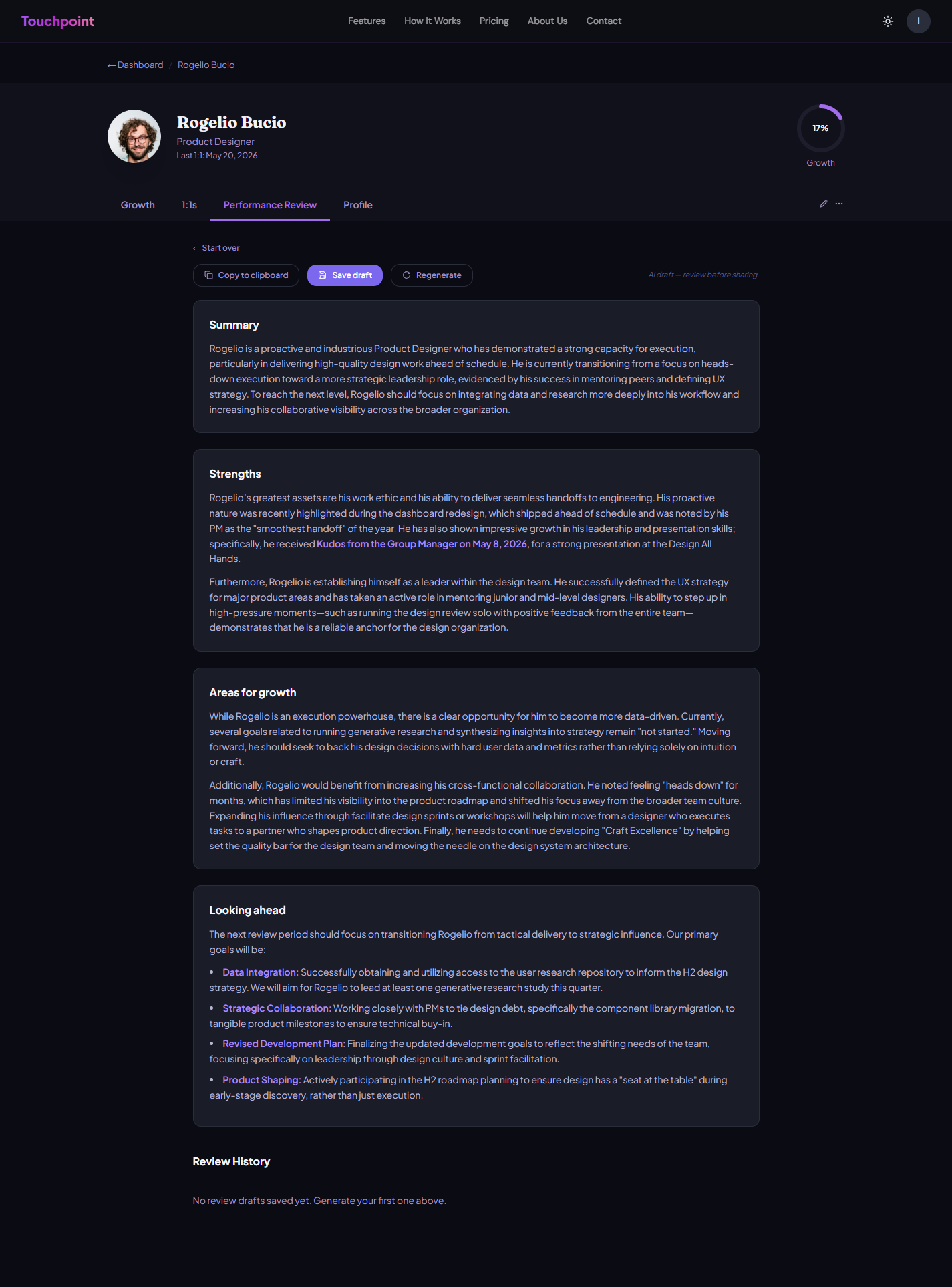 Touchpoint

Features How It Works Pricing About Us Contact

I

← Dashboard / Rogelio Bucio

Rogelio Bucio
Product Designer
Last 1:1: May 20, 2026

17%
Growth

Growth 1:1s Performance Review Profile

← Start over

Copy to clipboard Save draft Regenerate

AI draft — review before sharing.

Summary

Rogelio is a proactive and industrious Product Designer who has demonstrated a strong capacity for execution, particularly in delivering high-quality design work ahead of schedule. He is currently transitioning from a focus on heads-down execution toward a more strategic leadership role, evidenced by his success in mentoring peers and defining UX strategy. To reach the next level, Rogelio should focus on integrating data and research more deeply into his workflow and increasing his collaborative visibility across the broader organization.

Strengths

Rogelio's greatest assets are his work ethic and his ability to deliver seamless handoffs to engineering. His proactive nature was recently highlighted during the dashboard redesign, which shipped ahead of schedule and was noted by his PM as the "smoothest handoff" of the year. He has also shown impressive growth in his leadership and presentation skills; specifically, he received Kudos from the Group Manager on May 8, 2026, for a strong presentation at the Design All Hands.

Furthermore, Rogelio is establishing himself as a leader within the design team. He successfully defined the UX strategy for major product areas and has taken an active role in mentoring junior and mid-level designers. His ability to step up in high-pressure moments—such as running the design review solo with positive feedback from the entire team—demonstrates that he is a reliable anchor for the design organization.

Areas for growth

While Rogelio is an execution powerhouse, there is a clear opportunity for him to become more data-driven. Currently, several goals related to running generative research and synthesizing insights into strategy remain "not started." Moving forward, he should seek to back his design decisions with hard user data and metrics rather than relying solely on intuition or craft.

Additionally, Rogelio would benefit from increasing his cross-functional collaboration. He noted feeling "heads down" for months, which has limited his visibility into the product roadmap and shifted his focus away from the broader team culture. Expanding his influence through facilitate design sprints or workshops will help him move from a designer who executes tasks to a partner who shapes product direction. Finally, he needs to continue developing "Craft Excellence" by helping set the quality bar for the design team and moving the needle on the design system architecture.

Looking ahead

The next review period should focus on transitioning Rogelio from tactical delivery to strategic influence. Our primary goals will be:

• Data Integration: Successfully obtaining and utilizing access to the user research repository to inform the H2 design strategy. We will aim for Rogelio to lead at least one generative research study this quarter.
• Strategic Collaboration: Working closely with PMs to tie design debt, specifically the component library migration, to tangible product milestones to ensure technical buy-in.
• Revised Development Plan: Finalizing the updated development goals to reflect the shifting needs of the team, focusing specifically on leadership through design culture and sprint facilitation.
• Product Shaping: Actively participating in the H2 roadmap planning to ensure design has a "seat at the table" during early-stage discovery, rather than just execution.

Review History

No review drafts saved yet. Generate your first one above.